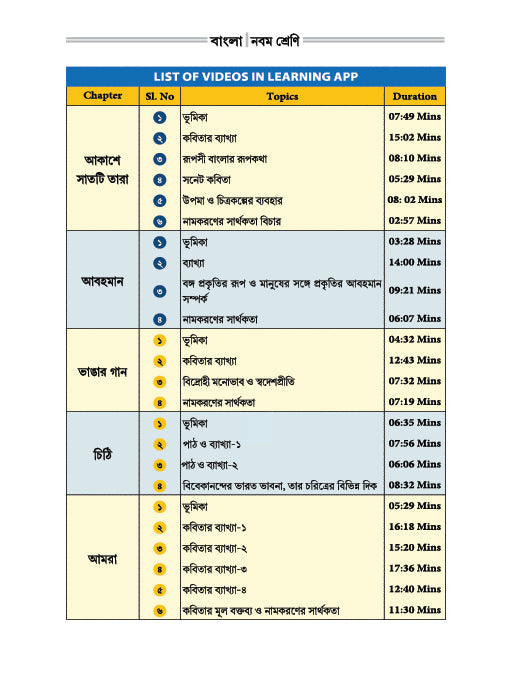 বাংলা | নবম শ্রেণি

LIST OF VIDEOS IN LEARNING APP

| Chapter | Sl. No | Topics | Duration |
|---|---|---|---|
| আকাশে সাতটি তারা | ১ | ভূমিকা | 07:49 Mins |
| | ২ | কবিতার ব্যাখ্যা | 15:02 Mins |
| | ৩ | রূপসী বাংলার রূপকথা | 08:10 Mins |
| | ৪ | সনেট কবিতা | 05:29 Mins |
| | ৫ | উপমা ও চিত্রকল্পের ব্যবহার | 08: 02 Mins |
| | ৬ | নামকরণের সার্থকতা বিচার | 02:57 Mins |
| আবহমান | ১ | ভূমিকা | 03:28 Mins |
| | ২ | ব্যাখ্যা | 14:00 Mins |
| | ৩ | বঙ্গ প্রকৃতির রূপ ও মানুষের সঙ্গে প্রকৃতির আবহমান সম্পর্ক | 09:21 Mins |
| | ৪ | নামকরণের সার্থকতা | 06:07 Mins |
| ভাঙার গান | ১ | ভূমিকা | 04:32 Mins |
| | ২ | কবিতার ব্যাখ্যা | 12:43 Mins |
| | ৩ | বিদ্রোহী মনোভাব ও স্বদেশপ্রীতি | 07:32 Mins |
| | ৪ | নামকরণের সার্থকতা | 07:19 Mins |
| চিঠি | ১ | ভূমিকা | 06:35 Mins |
| | ২ | পাঠ ও ব্যাখ্যা-১ | 07:56 Mins |
| | ৩ | পাঠ ও ব্যাখ্যা-২ | 06:06 Mins |
| | ৪ | বিবেকানন্দের ভারত ভাবনা, তার চরিত্রের বিভিন্ন দিক | 08:32 Mins |
| আমরা | ১ | ভূমিকা | 05:29 Mins |
| | ২ | কবিতার ব্যাখ্যা-১ | 16:18 Mins |
| | ৩ | কবিতার ব্যাখ্যা-২ | 15:20 Mins |
| | ৪ | কবিতার ব্যাখ্যা-৩ | 17:36 Mins |
| | ৫ | কবিতার ব্যাখ্যা-৪ | 12:40 Mins |
| | ৬ | কবিতার মূল বক্তব্য ও নামকরণের সার্থকতা | 11:30 Mins |